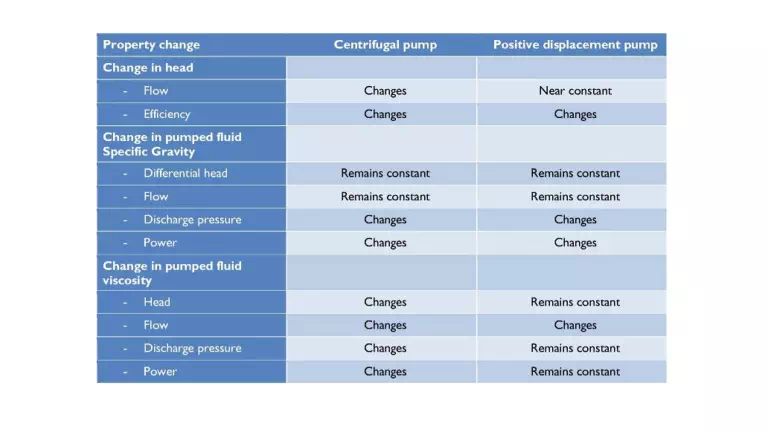 | Property change | Centrifugal pump | Positive displacement pump |
|---|---|---|
| Change in head | | |
| - Flow | Changes | Near constant |
| - Efficiency | Changes | Changes |
| Change in pumped fluid Specific Gravity | | |
| - Differential head | Remains constant | Remains constant |
| - Flow | Remains constant | Remains constant |
| - Discharge pressure | Changes | Changes |
| - Power | Changes | Changes |
| Change in pumped fluid viscosity | | |
| - Head | Changes | Remains constant |
| - Flow | Changes | Changes |
| - Discharge pressure | Changes | Remains constant |
| - Power | Changes | Remains constant |